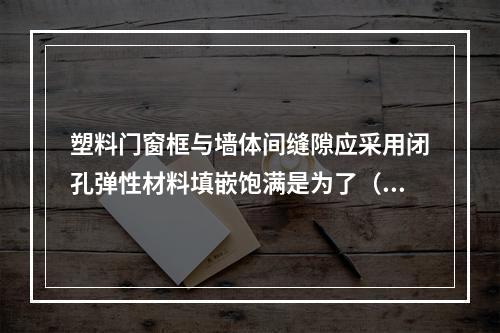 塑料门窗框与墙体间缝隙应采用闭孔弹性材料填嵌饱满是为了（...